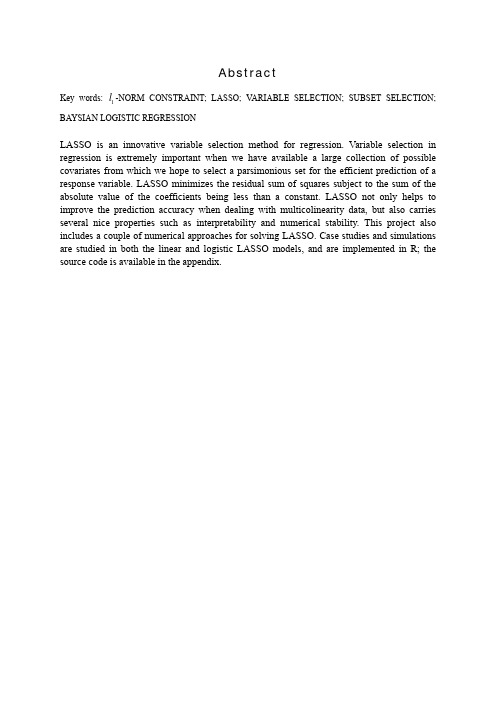 Abstract

Key words: $l_1$-NORM CONSTRAINT; LASSO; VARIABLE SELECTION; SUBSET SELECTION; BAYSIAN LOGISTIC REGRESSION

LASSO is an innovative variable selection method for regression. Variable selection in regression is extremely important when we have available a large collection of possible covariates from which we hope to select a parsimonious set for the efficient prediction of a response variable. LASSO minimizes the residual sum of squares subject to the sum of the absolute value of the coefficients being less than a constant. LASSO not only helps to improve the prediction accuracy when dealing with multicolinearity data, but also carries several nice properties such as interpretability and numerical stability. This project also includes a couple of numerical approaches for solving LASSO. Case studies and simulations are studied in both the linear and logistic LASSO models, and are implemented in R; the source code is available in the appendix.